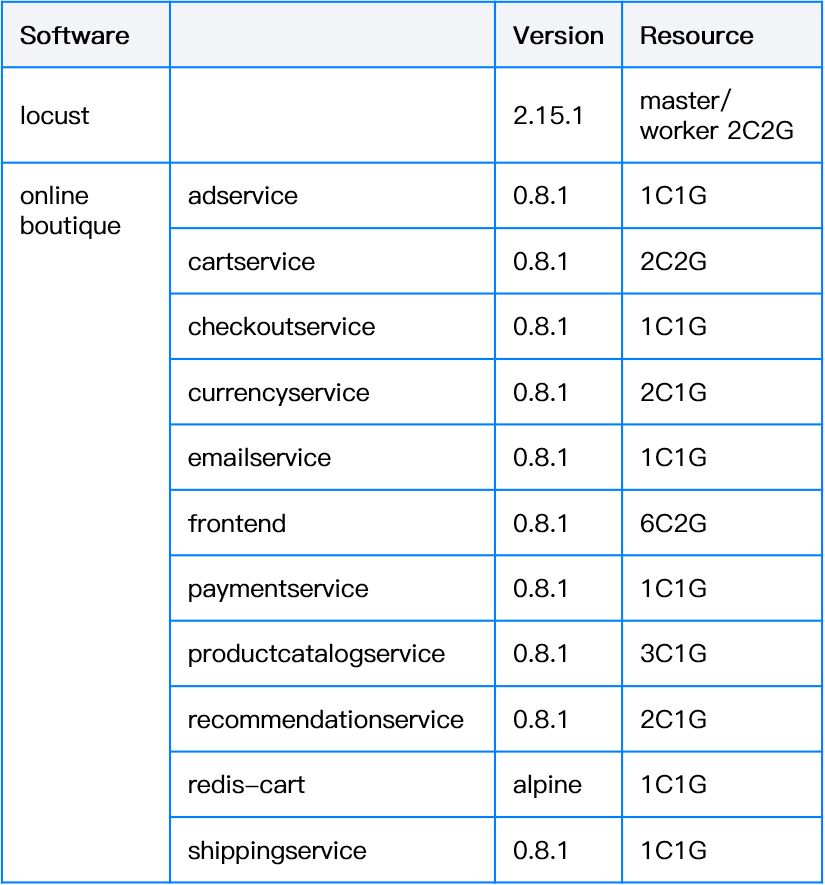 | Software | | Version | Resource |
|---|---|---|---|
| locust | | 2.15.1 | master/ worker 2C2G |
| online boutique | adservice | 0.8.1 | 1C1G |
| | cartservice | 0.8.1 | 2C2G |
| | checkoutservice | 0.8.1 | 1C1G |
| | currencyservice | 0.8.1 | 2C1G |
| | emailservice | 0.8.1 | 1C1G |
| | frontend | 0.8.1 | 6C2G |
| | paymentservice | 0.8.1 | 1C1G |
| | productcatalogservice | 0.8.1 | 3C1G |
| | recommendationservice | 0.8.1 | 2C1G |
| | redis-cart | alpine | 1C1G |
| | shippingservice | 0.8.1 | 1C1G |